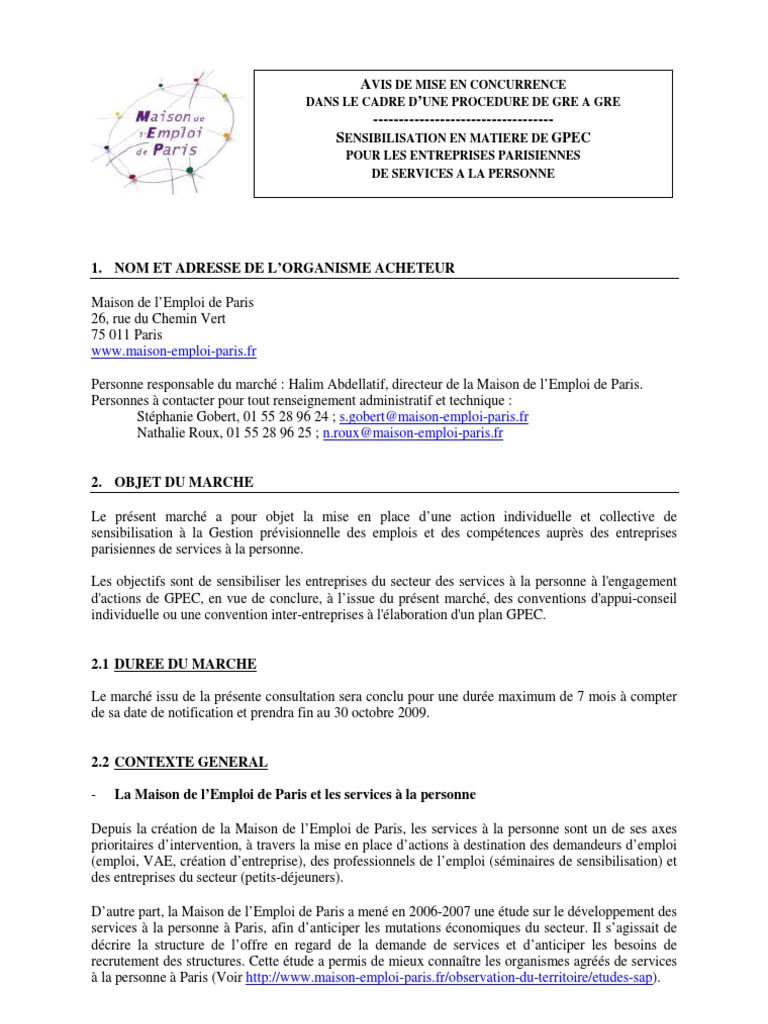 Maison de l'Emploi de Paris

AVIS DE MISE EN CONCURRENCE
DANS LE CADRE D'UNE PROCEDURE DE GRE A GRE
-----------------------------------
SENSIBILISATION EN MATIERE DE GPEC
POUR LES ENTREPRISES PARISIENNES
DE SERVICES A LA PERSONNE

1. NOM ET ADRESSE DE L'ORGANISME ACHETEUR

Maison de l'Emploi de Paris
26, rue du Chemin Vert
75 011 Paris
www.maison-emploi-paris.fr

Personne responsable du marché : Halim Abdellatif, directeur de la Maison de l'Emploi de Paris.
Personnes à contacter pour tout renseignement administratif et technique :
Stéphanie Gobert, 01 55 28 96 24 ; s.gobert@maison-emploi-paris.fr
Nathalie Roux, 01 55 28 96 25 ; n.roux@maison-emploi-paris.fr

2. OBJET DU MARCHE

Le présent marché a pour objet la mise en place d'une action individuelle et collective de sensibilisation à la Gestion prévisionnelle des emplois et des compétences auprès des entreprises parisiennes de services à la personne.

Les objectifs sont de sensibiliser les entreprises du secteur des services à la personne à l'engagement d'actions de GPEC, en vue de conclure, à l'issue du présent marché, des conventions d'appui-conseil individuelle ou une convention inter-entreprises à l'élaboration d'un plan GPEC.

2.1 DUREE DU MARCHE

Le marché issu de la présente consultation sera conclu pour une durée maximum de 7 mois à compter de sa date de notification et prendra fin au 30 octobre 2009.

2.2 CONTEXTE GENERAL

- La Maison de l'Emploi de Paris et les services à la personne

Depuis la création de la Maison de l'Emploi de Paris, les services à la personne sont un de ses axes prioritaires d'intervention, à travers la mise en place d'actions à destination des demandeurs d'emploi (emploi, VAE, création d'entreprise), des professionnels de l'emploi (séminaires de sensibilisation) et des entreprises du secteur (petits-déjeuners).

D'autre part, la Maison de l'Emploi de Paris a mené en 2006-2007 une étude sur le développement des services à la personne à Paris, afin d'anticiper les mutations économiques du secteur. Il s'agissait de décrire la structure de l'offre en regard de la demande de services et d'anticiper les besoins de recrutement des structures. Cette étude a permis de mieux connaître les organismes agréés de services à la personne à Paris (Voir http://www.maison-emploi-paris.fr/observation-du-territoire/etudes-sap).